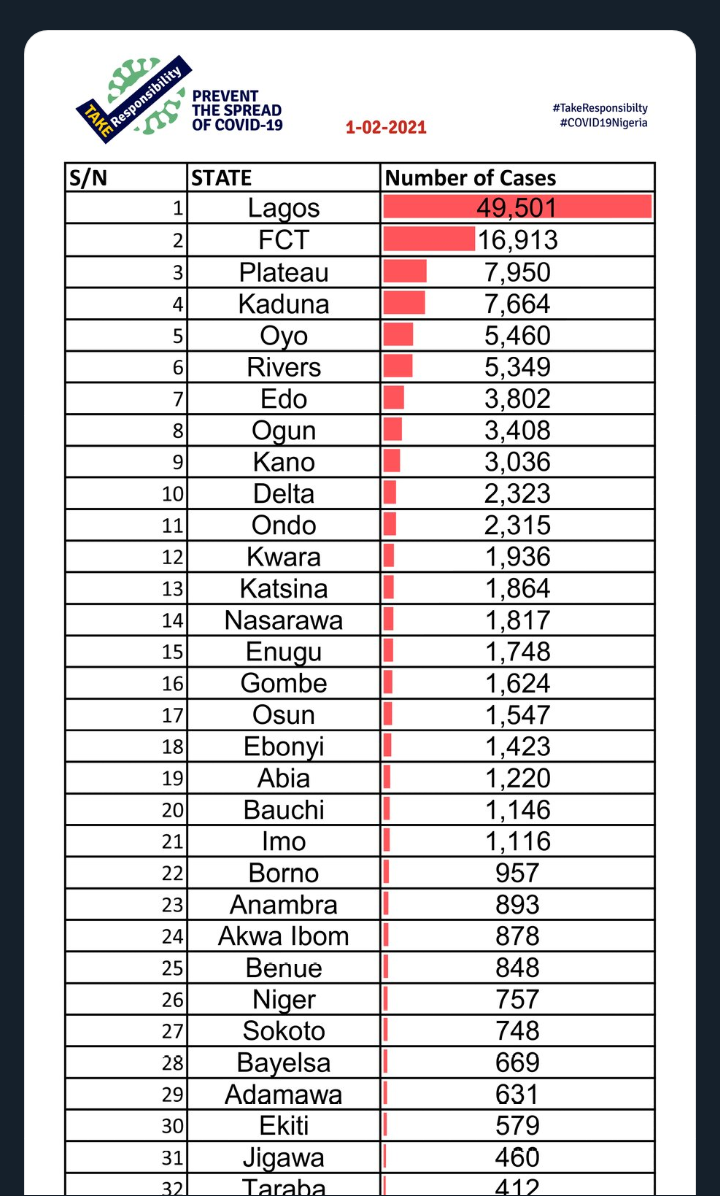 TAKE Responsibility

PREVENT THE SPREAD OF COVID-19

1-02-2021

#TakeResponsibilty
#COVID19Nigeria

| S/N | STATE | Number of Cases |
|---|---|---|
| 1 | Lagos | 49,501 |
| 2 | FCT | 16,913 |
| 3 | Plateau | 7,950 |
| 4 | Kaduna | 7,664 |
| 5 | Oyo | 5,460 |
| 6 | Rivers | 5,349 |
| 7 | Edo | 3,802 |
| 8 | Ogun | 3,408 |
| 9 | Kano | 3,036 |
| 10 | Delta | 2,323 |
| 11 | Ondo | 2,315 |
| 12 | Kwara | 1,936 |
| 13 | Katsina | 1,864 |
| 14 | Nasarawa | 1,817 |
| 15 | Enugu | 1,748 |
| 16 | Gombe | 1,624 |
| 17 | Osun | 1,547 |
| 18 | Ebonyi | 1,423 |
| 19 | Abia | 1,220 |
| 20 | Bauchi | 1,146 |
| 21 | Imo | 1,116 |
| 22 | Borno | 957 |
| 23 | Anambra | 893 |
| 24 | Akwa Ibom | 878 |
| 25 | Benue | 848 |
| 26 | Niger | 757 |
| 27 | Sokoto | 748 |
| 28 | Bayelsa | 669 |
| 29 | Adamawa | 631 |
| 30 | Ekiti | 579 |
| 31 | Jigawa | 460 |
| 32 | Taraba | 412 |